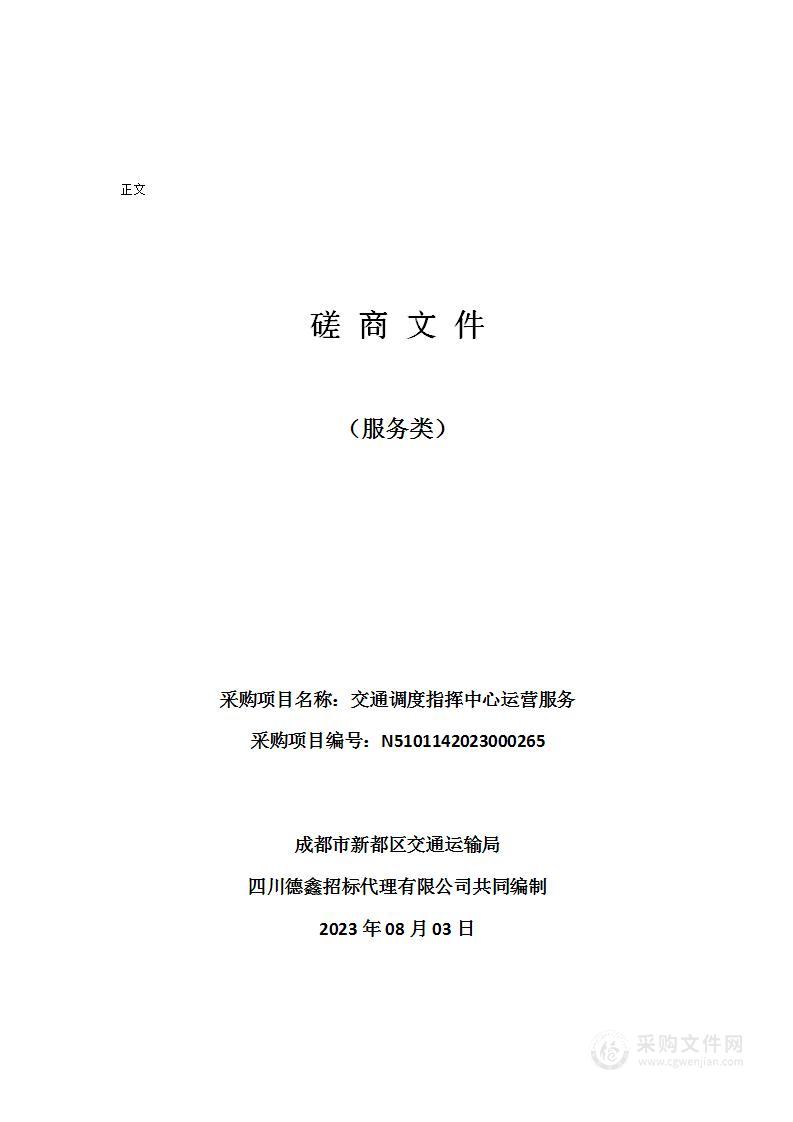 正文

磋 商 文 件

（服务类）

采购项目名称：交通调度指挥中心运营服务

采购项目编号：N5101142023000265

成都市新都区交通运输局

四川德鑫招标代理有限公司共同编制

2023 年 08 月 03 日

采购文件网
www.cgwenjian.com